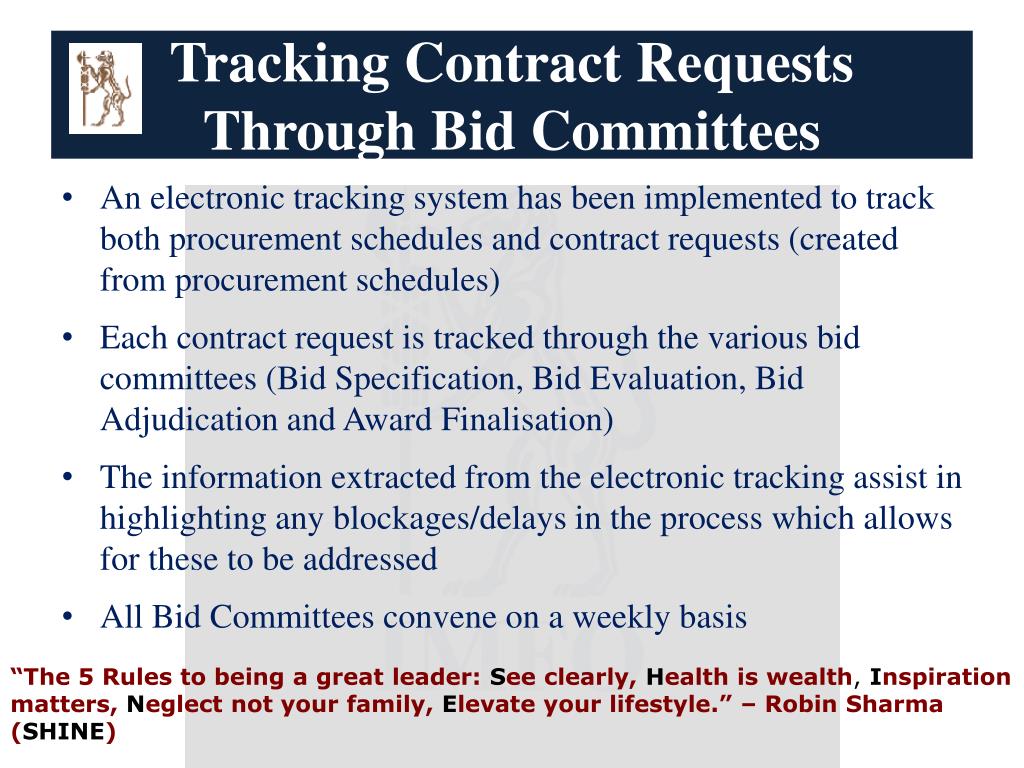 Tracking Contract Requests Through Bid Committees

• An electronic tracking system has been implemented to track both procurement schedules and contract requests (created from procurement schedules)

• Each contract request is tracked through the various bid committees (Bid Specification, Bid Evaluation, Bid Adjudication and Award Finalisation)

• The information extracted from the electronic tracking assist in highlighting any blockages/delays in the process which allows for these to be addressed

• All Bid Committees convene on a weekly basis

"The 5 Rules to being a great leader: See clearly, Health is wealth, Inspiration matters, Neglect not your family, Elevate your lifestyle." – Robin Sharma (SHINE)